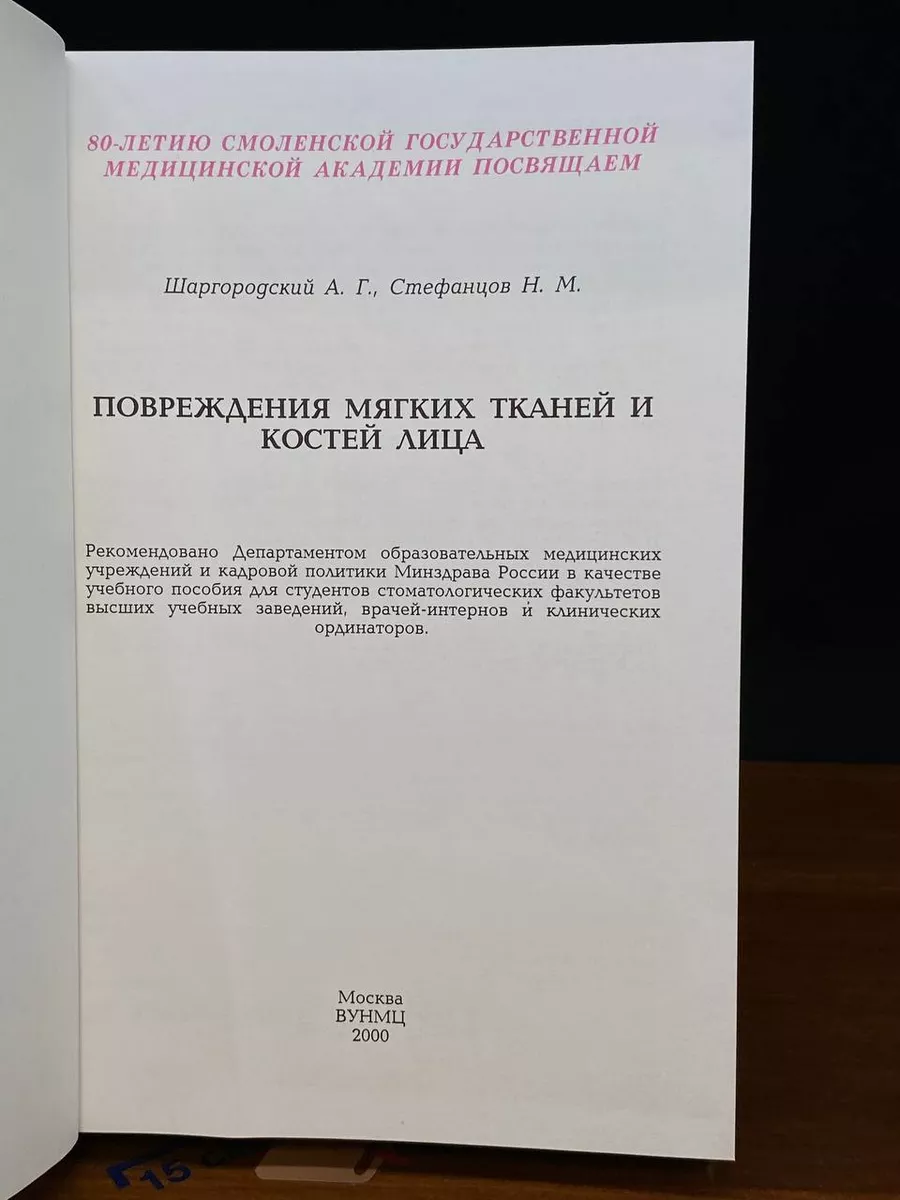 80-ЛЕТИЮ СМОЛЕНСКОЙ ГОСУДАРСТВЕННОЙ МЕДИЦИНСКОЙ АКАДЕМИИ ПОСВЯЩАЕМ

Шаргородский А. Г., Стефанцов Н. М.

ПОВРЕЖДЕНИЯ МЯГКИХ ТКАНЕЙ И КОСТЕЙ ЛИЦА

Рекомендовано Департаментом образовательных медицинских учреждений и кадровой политики Минздрава России в качестве учебного пособия для студентов стоматологических факультетов высших учебных заведений, врачей-интернов и клинических ординаторов.

Москва
ВУНМЦ
2000

Г15